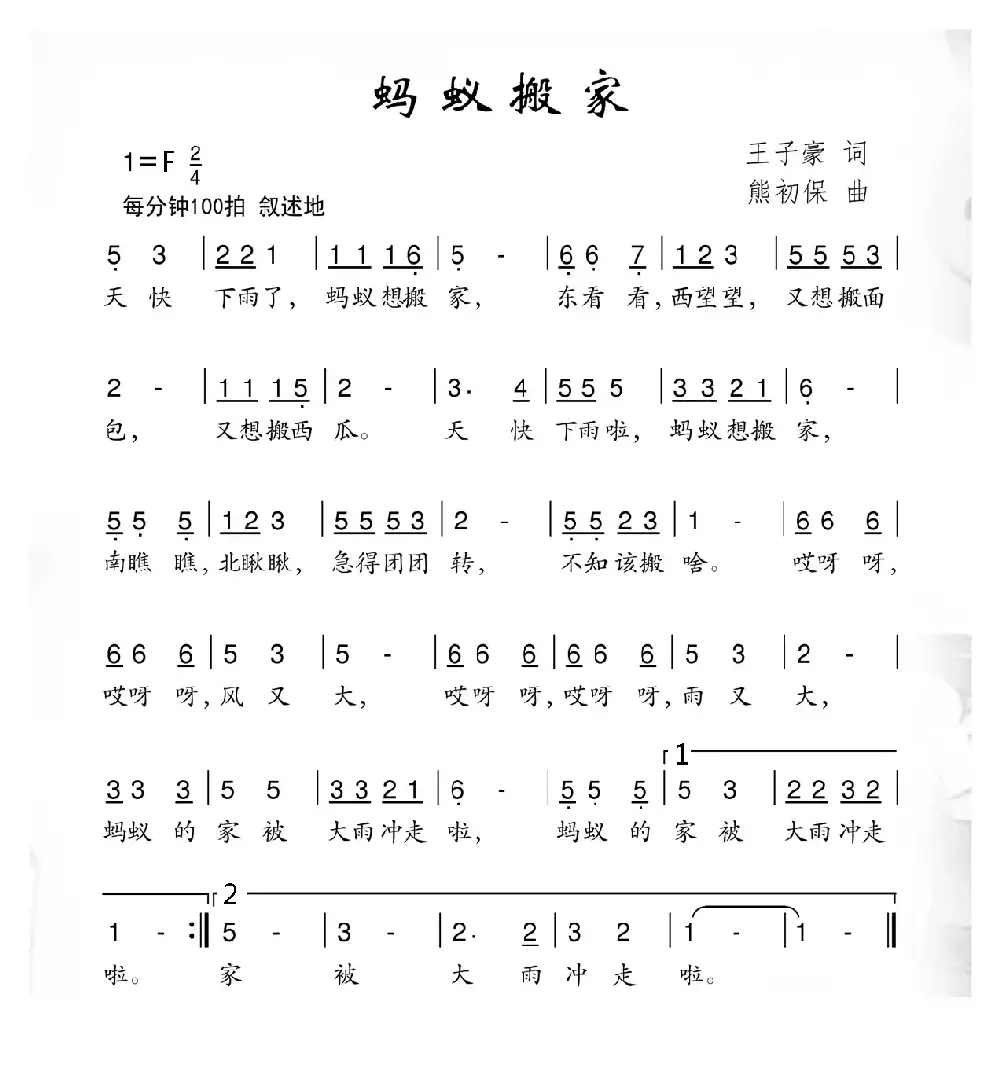 蚂蚁搬家

1=F $\frac{2}{4}$
每分钟100拍 叙述地

王子豪 词
熊初保 曲

5 3 | 2 2 1 | 1 1 1 6 | 5 - | 6 6 7 | 1 2 3 | 5 5 5 3 |
天 快 下雨了, 蚂蚁想搬 家, 东看 看,西望望, 又想搬面

2 - | 1 1 1 5 | 2 - | 3. 4 | 5 5 5 | 3 3 2 1 | 6 - |
包, 又想搬西 瓜。 天 快 下雨啦, 蚂蚁想搬 家,

5 5 5 | 1 2 3 | 5 5 5 3 | 2 - | 5 5 2 3 | 1 - | 6 6 6 |
南瞧 瞧,北瞅瞅, 急得团团 转, 不知该搬 啥。 哎呀 呀,

6 6 6 | 5 3 | 5 - | 6 6 6 | 6 6 6 | 5 3 | 2 - |
哎呀 呀,风 又 大, 哎呀 呀,哎呀 呀,雨 又 大,

1
3 3 3 | 5 5 | 3 3 2 1 | 6 - | 5 5 5 | 5 3 | 2 2 3 2 |
蚂蚁 的 家 被 大雨冲走 啦, 蚂蚁 的 家 被 大雨冲走

2
1 - :‖ 5 - | 3 - | 2. 2 | 3 2 | 1 - | 1 - ‖
啦。 家 被 大 雨 冲 走 啦。